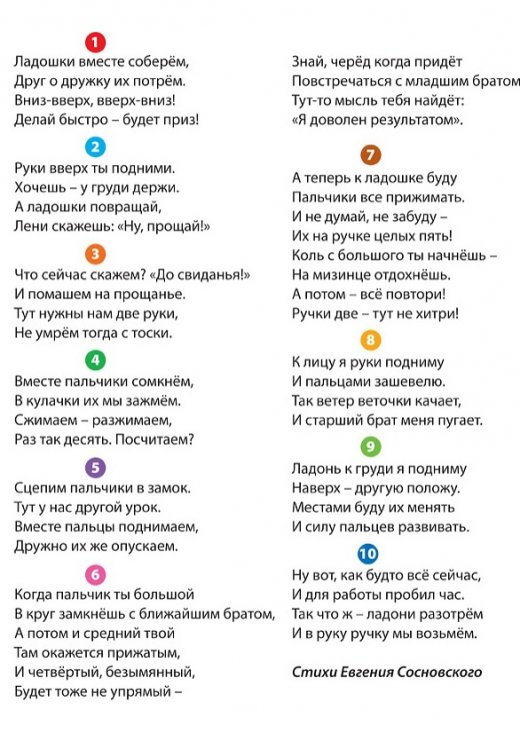 1
Ладошки вместе соберём,
Друг о дружку их потрём.
Вниз-вверх, вверх-вниз!
Делай быстро – будет приз!

2
Руки вверх ты подними.
Хочешь – у груди держи.
А ладошки повращай,
Лени скажешь: «Ну, прощай!»

3
Что сейчас скажем? «До свиданья!»
И помашем на прощанье.
Тут нужны нам две руки,
Не умрём тогда с тоски.

4
Вместе пальчики сомкнём,
В кулачки их мы зажмём.
Сжимаем – разжимаем,
Раз так десять. Посчитаем?

5
Сцепим пальчики в замок.
Тут у нас другой урок.
Вместе пальцы поднимаем,
Дружно их же опускаем.

6
Когда пальчик ты большой
В круг замкнёшь с ближайшим братом,
А потом и средний твой
Там окажется прижатым,
И четвёртый, безымянный,
Будет тоже не упрямый –

Знай, черёд когда придёт
Повстречаться с младшим братом
Тут-то мысль тебя найдёт:
«Я доволен результатом».

7
А теперь к ладошке буду
Пальчики все прижимать.
И не думай, не забуду –
Их на ручке целых пять!
Коль с большого ты начнёшь –
На мизинце отдохнёшь.
А потом – всё повтори!
Ручки две – тут не хитри!

8
К лицу я руки подниму
И пальцами зашевелю.
Так ветер веточки качает,
И старший брат меня пугает.

9
Ладонь к груди я подниму
Наверх – другую положу.
Местами буду их менять
И силу пальцев развивать.

10
Ну вот, как будто всё сейчас,
И для работы пробил час.
Так что ж – ладони разотрём
И в руку ручку мы возьмём.

Стихи Евгения Сосновского